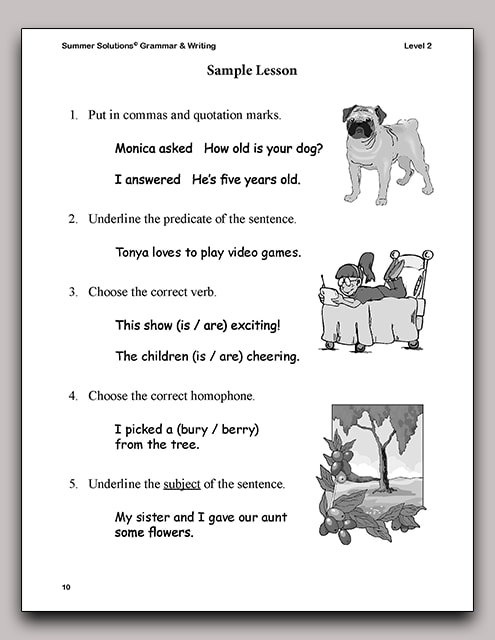 Summer Solutions© Grammar & Writing

Level 2

Sample Lesson

1. Put in commas and quotation marks.

Monica asked How old is your dog?

I answered He's five years old.

2. Underline the predicate of the sentence.

Tonya loves to play video games.

3. Choose the correct verb.

This show (is / are) exciting!

The children (is / are) cheering.

4. Choose the correct homophone.

I picked a (bury / berry) from the tree.

5. Underline the subject of the sentence.

My sister and I gave our aunt some flowers.

10